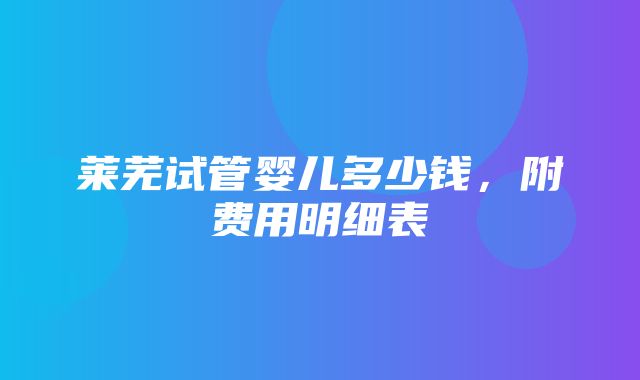 莱芜试管婴儿多少钱，附费用明细表